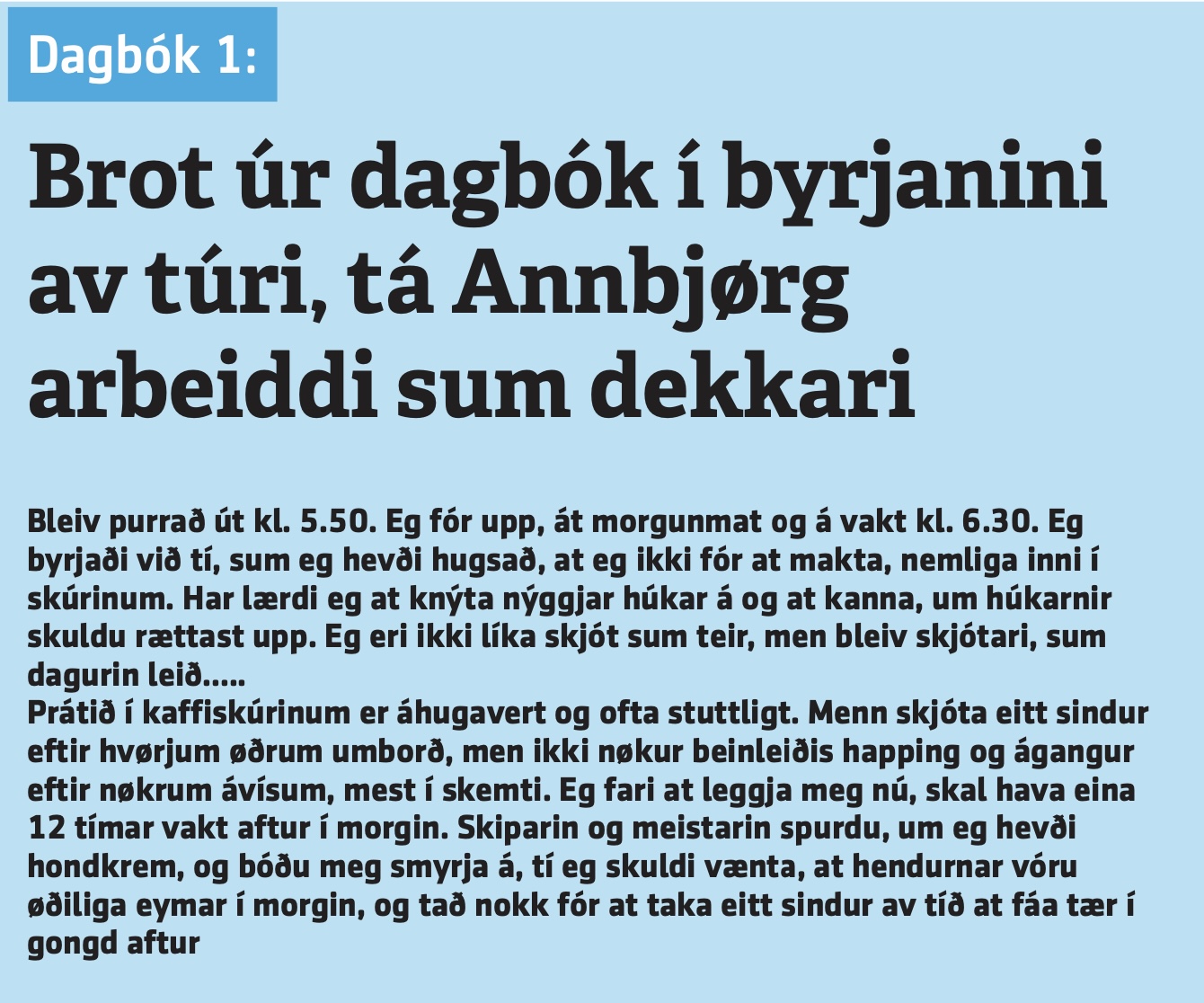 Dagbók 1:

Brot úr dagbók í byrjanini av túri, tá Annbjørg arbeiddi sum dekkari

Bleiv purrað út kl. 5.50. Eg fór upp, át morgunmat og á vakt kl. 6.30. Eg byrjaði við tí, sum eg hevði hugsað, at eg ikki fór at makta, nemliga inni í skúrinum. Har lærdi eg at knýta nýggjar húkar á og at kanna, um húkarnir skuldu rættast upp. Eg eri ikki líka skjót sum teir, men bleiv skjótari, sum dagurin leið.....
Prátið í kaffiskúrinum er áhugavert og ofta stuttligt. Menn skjóta eitt sindur eftir hvørjum øðrum umborð, men ikki nøkur beinleiðis happing og ágangur eftir nøkrum ávísum, mest í skemti. Eg fari at leggja meg nú, skal hava eina 12 tímar vakt aftur í morgin. Skiparin og meistarin spurdu, um eg hevði hondkrem, og bóðu meg smyrja á, tí eg skuldi vænta, at hendurnar vóru øðiliga eymar í morgin, og tað nokk fór at taka eitt sindur av tíð at fáa tær í gongd aftur